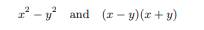 $x^2 - y^2$ and $(x - y)(x + y)$